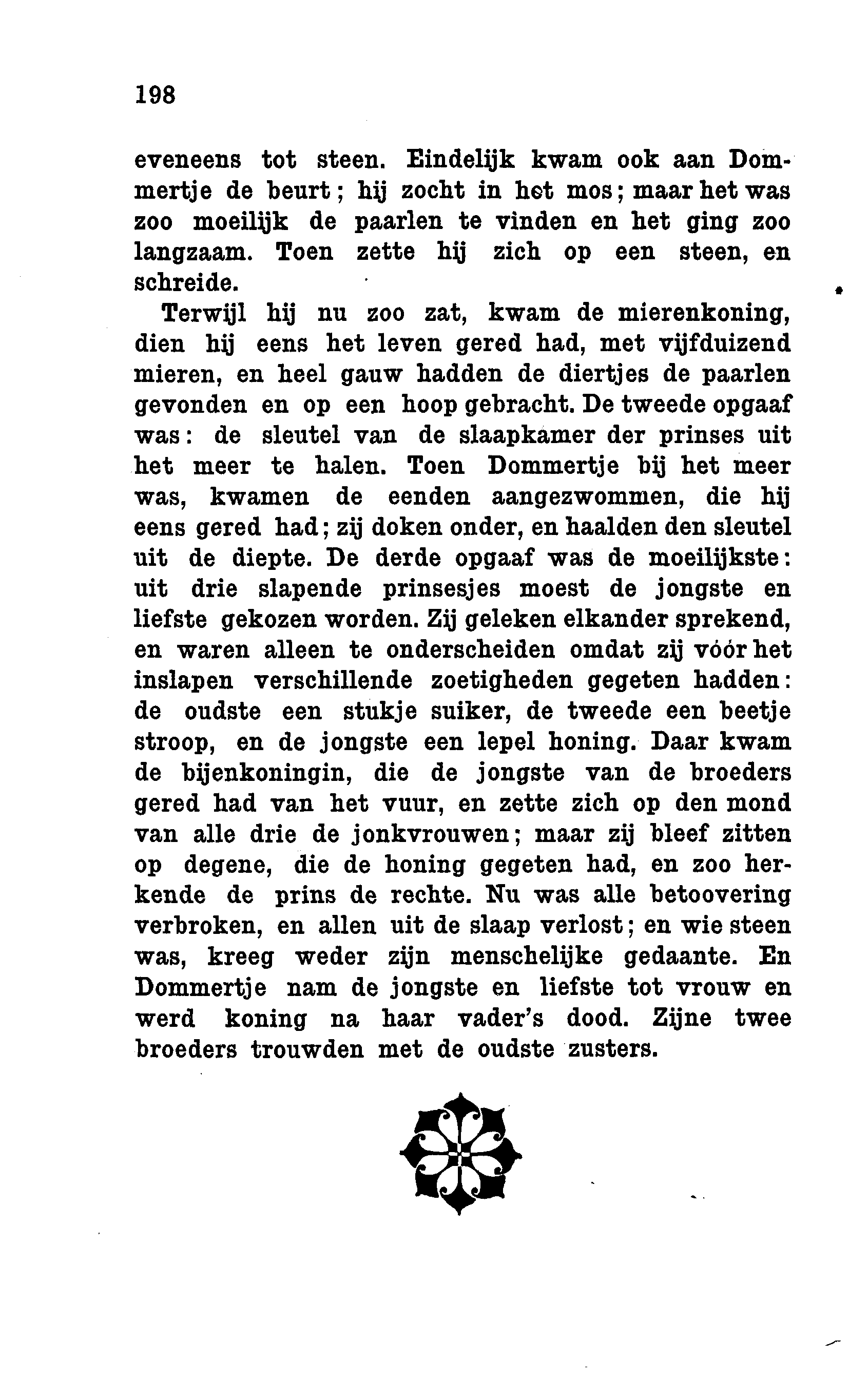 198

eveneens tot steen. Eindelijk kwam ook aan Dommertje de beurt; hij zocht in het mos; maar het was zoo moeilijk de paarlen te vinden en het ging zoo langzaam. Toen zette hij zich op een steen, en schreide.

Terwijl hij nu zoo zat, kwam de mierenkoning, dien hij eens het leven gered had, met vijfduizend mieren, en heel gauw hadden de diertjes de paarlen gevonden en op een hoop gebracht. De tweede opgaaf was: de sleutel van de slaapkamer der prinses uit het meer te halen. Toen Dommertje bij het meer was, kwamen de eenden aangezwommen, die hij eens gered had; zij doken onder, en haalden den sleutel uit de diepte. De derde opgaaf was de moeilijkste: uit drie slapende prinsesjes moest de jongste en liefste gekozen worden. Zij geleken elkander sprekend, en waren alleen te onderscheiden omdat zij vóór het inslapen verschillende zoetigheden gegeten hadden: de oudste een stukje suiker, de tweede een beetje stroop, en de jongste een lepel honing. Daar kwam de bijenkoningin, die de jongste van de broeders gered had van het vuur, en zette zich op den mond van alle drie de jonkvrouwen; maar zij bleef zitten op degene, die de honing gegeten had, en zoo herkende de prins de rechte. Nu was alle betoovering verbroken, en allen uit de slaap verlost; en wie steen was, kreeg weder zijn menschelijke gedaante. En Dommertje nam de jongste en liefste tot vrouw en werd koning na haar vader's dood. Zijne twee broeders trouwden met de oudste zusters.